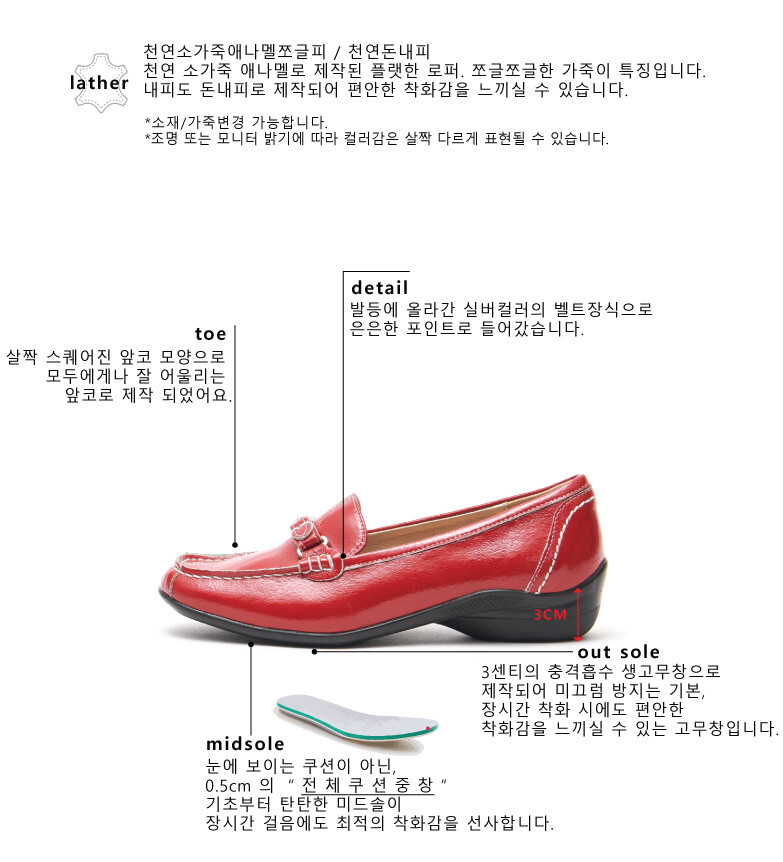 lather

천연소가죽애나멜쪼글피 / 천연돈내피
천연 소가죽 애나멜로 제작된 플랫한 로퍼. 쪼글쪼글한 가죽이 특징입니다.
내피도 돈내피로 제작되어 편안한 착화감을 느끼실 수 있습니다.

*소재/가죽변경 가능합니다.
*조명 또는 모니터 밝기에 따라 컬러감은 살짝 다르게 표현될 수 있습니다.

detail
발등에 올라간 실버컬러의 벨트장식으로
은은한 포인트로 들어갔습니다.

toe
살짝 스퀘어진 앞코 모양으로
모두에게나 잘 어울리는
앞코로 제작 되었어요.

3CM

out sole
3센티의 충격흡수 생고무창으로
제작되어 미끄럼 방지는 기본,
장시간 착화 시에도 편안한
착화감을 느끼실 수 있는 고무창입니다.

midsole
눈에 보이는 쿠션이 아닌,
0.5cm 의 " 전 체 쿠 션 중 창 "
기초부터 탄탄한 미드솔이
장시간 걸음에도 최적의 착화감을 선사합니다.